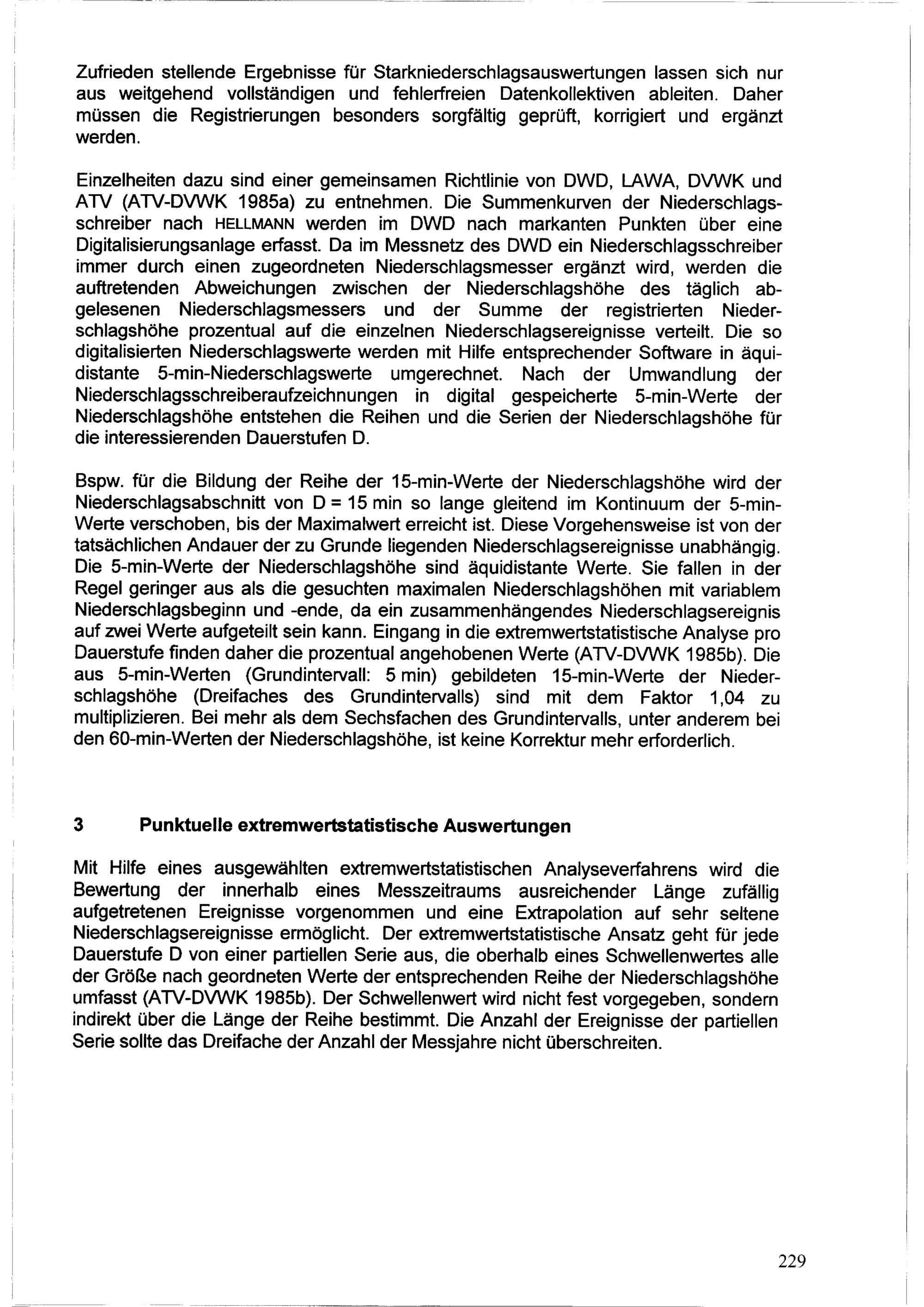 Zufrieden stellende Ergebnisse für Starkniederschlagsauswertungen lassen sich nur aus weitgehend vollständigen und fehlerfreien Datenkollektiven ableiten. Daher müssen die Registrierungen besonders sorgfältig geprüft, korrigiert und ergänzt werden.

Einzelheiten dazu sind einer gemeinsamen Richtlinie von DWD, LAWA, DVWK und ATV (ATV-DVWK 1985a) zu entnehmen. Die Summenkurven der Niederschlagsschreiber nach HELLMANN werden im DWD nach markanten Punkten über eine Digitalisierungsanlage erfasst. Da im Messnetz des DWD ein Niederschlagsschreiber immer durch einen zugeordneten Niederschlagsmesser ergänzt wird, werden die auftretenden Abweichungen zwischen der Niederschlagshöhe des täglich abgelesenen Niederschlagsmessers und der Summe der registrierten Niederschlagshöhe prozentual auf die einzelnen Niederschlagsereignisse verteilt. Die so digitalisierten Niederschlagswerte werden mit Hilfe entsprechender Software in äquidistante 5-min-Niederschlagswerte umgerechnet. Nach der Umwandlung der Niederschlagsschreiberaufzeichnungen in digital gespeicherte 5-min-Werte der Niederschlagshöhe entstehen die Reihen und die Serien der Niederschlagshöhe für die interessierenden Dauerstufen D.

Bspw. für die Bildung der Reihe der 15-min-Werte der Niederschlagshöhe wird der Niederschlagsabschnitt von D = 15 min so lange gleitend im Kontinuum der 5-min-Werte verschoben, bis der Maximalwert erreicht ist. Diese Vorgehensweise ist von der tatsächlichen Andauer der zu Grunde liegenden Niederschlagsereignisse unabhängig. Die 5-min-Werte der Niederschlagshöhe sind äquidistante Werte. Sie fallen in der Regel geringer aus als die gesuchten maximalen Niederschlagshöhen mit variablem Niederschlagsbeginn und -ende, da ein zusammenhängendes Niederschlagsereignis auf zwei Werte aufgeteilt sein kann. Eingang in die extremwertstatistische Analyse pro Dauerstufe finden daher die prozentual angehobenen Werte (ATV-DVWK 1985b). Die aus 5-min-Werten (Grundintervall: 5 min) gebildeten 15-min-Werte der Niederschlagshöhe (Dreifaches des Grundintervalls) sind mit dem Faktor 1,04 zu multiplizieren. Bei mehr als dem Sechsfachen des Grundintervalls, unter anderem bei den 60-min-Werten der Niederschlagshöhe, ist keine Korrektur mehr erforderlich.

3 Punktuelle extremwertstatistische Auswertungen

Mit Hilfe eines ausgewählten extremwertstatistischen Analyseverfahrens wird die Bewertung der innerhalb eines Messzeitraums ausreichender Länge zufällig aufgetretenen Ereignisse vorgenommen und eine Extrapolation auf sehr seltene Niederschlagsereignisse ermöglicht. Der extremwertstatistische Ansatz geht für jede Dauerstufe D von einer partiellen Serie aus, die oberhalb eines Schwellenwertes alle der Größe nach geordneten Werte der entsprechenden Reihe der Niederschlagshöhe umfasst (ATV-DVWK 1985b). Der Schwellenwert wird nicht fest vorgegeben, sondern indirekt über die Länge der Reihe bestimmt. Die Anzahl der Ereignisse der partiellen Serie sollte das Dreifache der Anzahl der Messjahre nicht überschreiten.

229